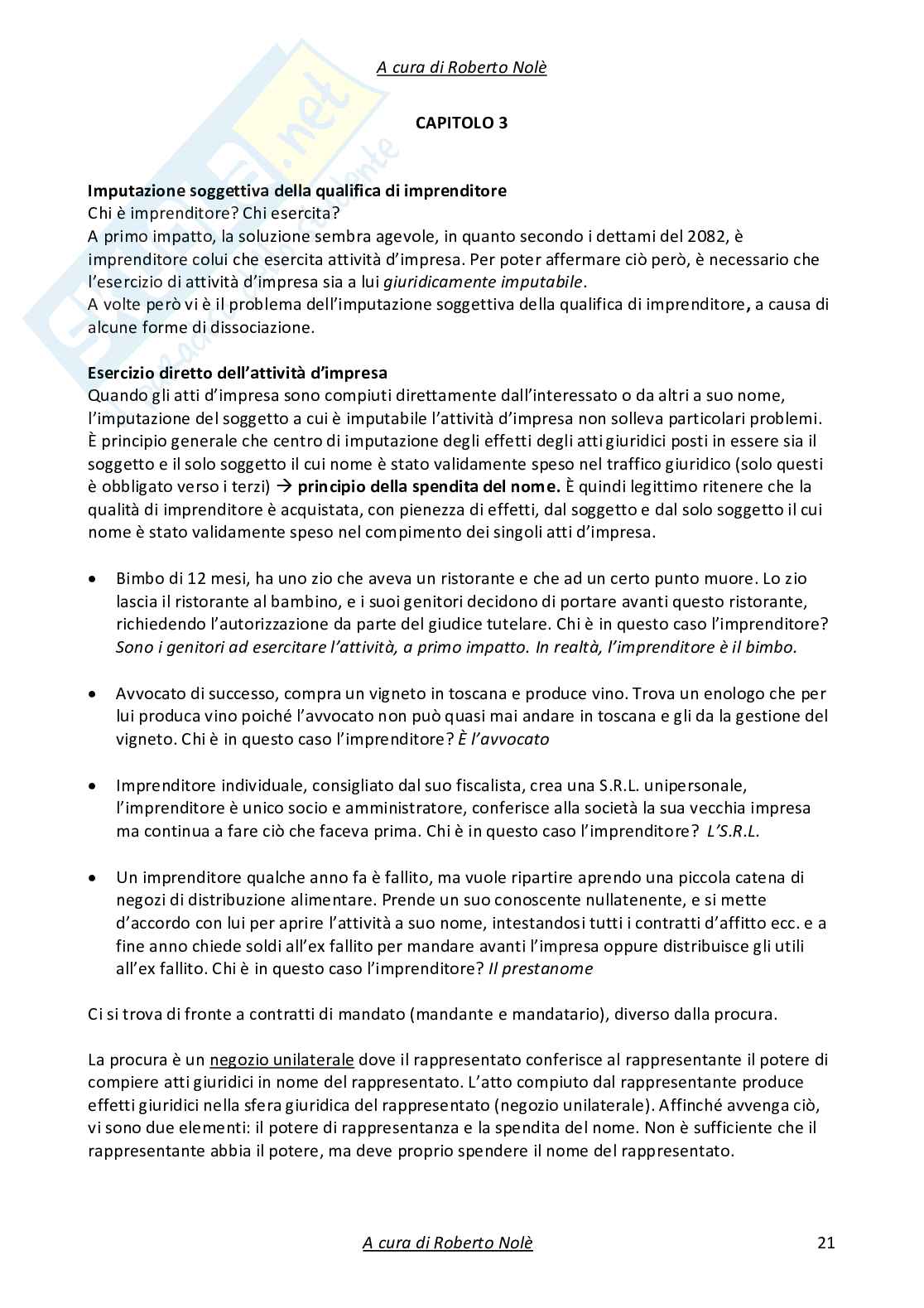 A cura di Roberto Nolè

CAPITOLO 3

Imputazione soggettiva della qualifica di imprenditore
Chi è imprenditore? Chi esercita?
A primo impatto, la soluzione sembra agevole, in quanto secondo i dettami del 2082, è imprenditore colui che esercita attività d'impresa. Per poter affermare ciò però, è necessario che l'esercizio di attività d'impresa sia a lui giuridicamente imputabile.
A volte però vi è il problema dell'imputazione soggettiva della qualifica di imprenditore, a causa di alcune forme di dissociazione.

Esercizio diretto dell'attività d'impresa
Quando gli atti d'impresa sono compiuti direttamente dall'interessato o da altri a suo nome, l'imputazione del soggetto a cui è imputabile l'attività d'impresa non solleva particolari problemi. È principio generale che centro di imputazione degli effetti degli atti giuridici posti in essere sia il soggetto e il solo soggetto il cui nome è stato validamente speso nel traffico giuridico (solo questi è obbligato verso i terzi) → principio della spendita del nome. È quindi legittimo ritenere che la qualità di imprenditore è acquistata, con pienezza di effetti, dal soggetto e dal solo soggetto il cui nome è stato validamente speso nel compimento dei singoli atti d'impresa.

• Bimbo di 12 mesi, ha uno zio che aveva un ristorante e che ad un certo punto muore. Lo zio lascia il ristorante al bambino, e i suoi genitori decidono di portare avanti questo ristorante, richiedendo l'autorizzazione da parte del giudice tutelare. Chi è in questo caso l'imprenditore? Sono i genitori ad esercitare l'attività, a primo impatto. In realtà, l'imprenditore è il bimbo.

• Avvocato di successo, compra un vigneto in toscana e produce vino. Trova un enologo che per lui produca vino poiché l'avvocato non può quasi mai andare in toscana e gli da la gestione del vigneto. Chi è in questo caso l'imprenditore? È l'avvocato

• Imprenditore individuale, consigliato dal suo fiscalista, crea una S.R.L. unipersonale, l'imprenditore è unico socio e amministratore, conferisce alla società la sua vecchia impresa ma continua a fare ciò che faceva prima. Chi è in questo caso l'imprenditore? L'S.R.L.

• Un imprenditore qualche anno fa è fallito, ma vuole ripartire aprendo una piccola catena di negozi di distribuzione alimentare. Prende un suo conoscente nullatenente, e si mette d'accordo con lui per aprire l'attività a suo nome, intestandosi tutti i contratti d'affitto ecc. e a fine anno chiede soldi all'ex fallito per mandare avanti l'impresa oppure distribuisce gli utili all'ex fallito. Chi è in questo caso l'imprenditore? Il prestanome

Ci si trova di fronte a contratti di mandato (mandante e mandatario), diverso dalla procura.

La procura è un negozio unilaterale dove il rappresentato conferisce al rappresentante il potere di compiere atti giuridici in nome del rappresentato. L'atto compiuto dal rappresentante produce effetti giuridici nella sfera giuridica del rappresentato (negozio unilaterale). Affinché avvenga ciò, vi sono due elementi: il potere di rappresentanza e la spendita del nome. Non è sufficiente che il rappresentante abbia il potere, ma deve proprio spendere il nome del rappresentato.

A cura di Roberto Nolè 21